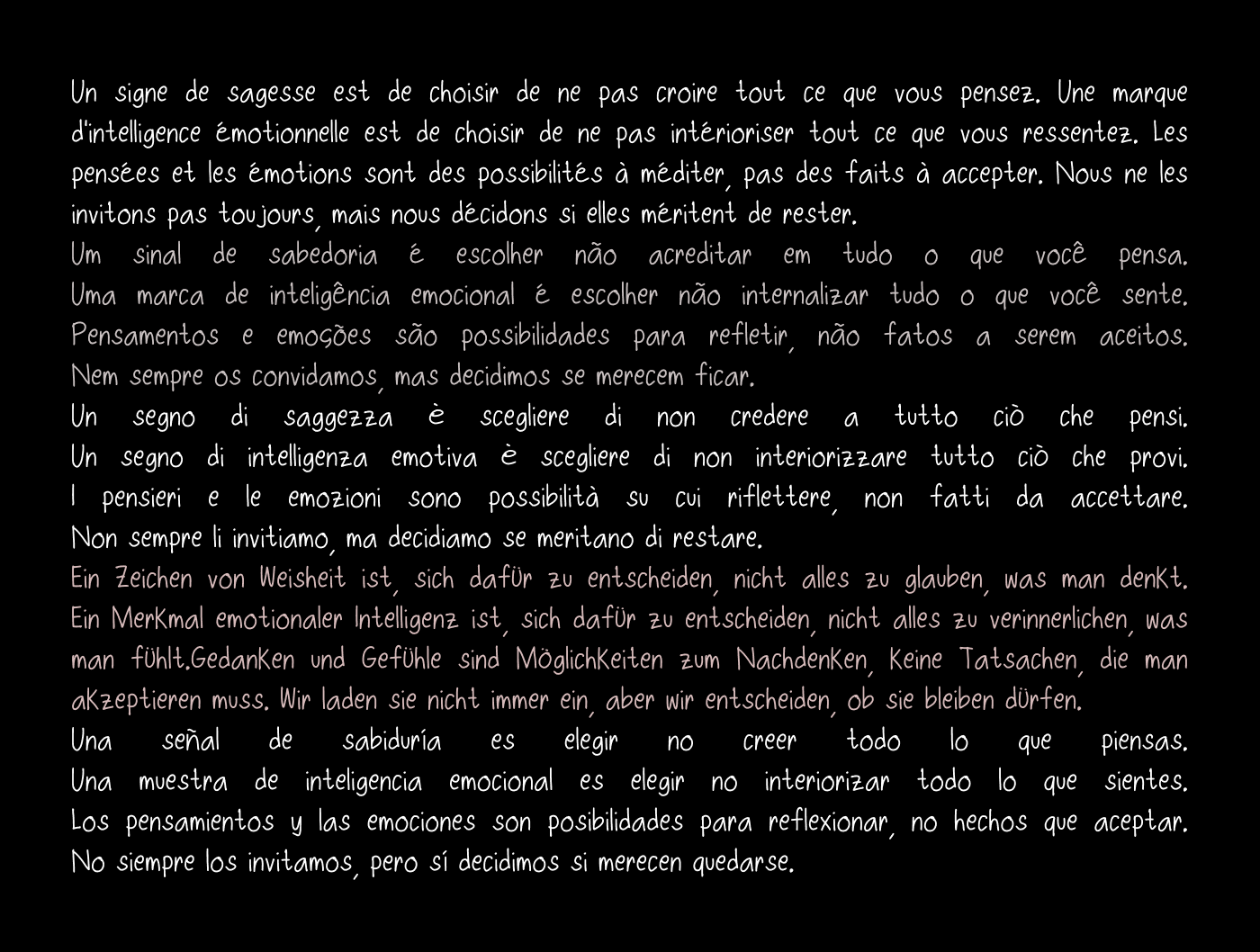 Un signe de sagesse est de choisir de ne pas croire tout ce que vous pensez. Une marque d'intelligence émotionnelle est de choisir de ne pas intérioriser tout ce que vous ressentez. Les pensées et les émotions sont des possibilités à méditer, pas des faits à accepter. Nous ne les invitons pas toujours, mais nous décidons si elles méritent de rester.
Um sinal de sabedoria é escolher não acreditar em tudo o que você pensa. Uma marca de inteligência emocional é escolher não internalizar tudo o que você sente. Pensamentos e emoções são possibilidades para refletir, não fatos a serem aceitos. Nem sempre os convidamos, mas decidimos se merecem ficar.
Un segno di saggezza è scegliere di non credere a tutto ciò che pensi. Un segno di intelligenza emotiva è scegliere di non interiorizzare tutto ciò che provi. I pensieri e le emozioni sono possibilità su cui riflettere, non fatti da accettare. Non sempre li invitiamo, ma decidiamo se meritano di restare.
Ein Zeichen von Weisheit ist, sich dafür zu entscheiden, nicht alles zu glauben, was man denkt. Ein Merkmal emotionaler Intelligenz ist, sich dafür zu entscheiden, nicht alles zu verinnerlichen, was man fühlt.Gedanken und Gefühle sind Möglichkeiten zum Nachdenken, keine Tatsachen, die man akzeptieren muss. Wir laden sie nicht immer ein, aber wir entscheiden, ob sie bleiben dürfen.
Una señal de sabiduría es elegir no creer todo lo que piensas. Una muestra de inteligencia emocional es elegir no interiorizar todo lo que sientes. Los pensamientos y las emociones son posibilidades para reflexionar, no hechos que aceptar. No siempre los invitamos, pero sí decidimos si merecen quedarse.